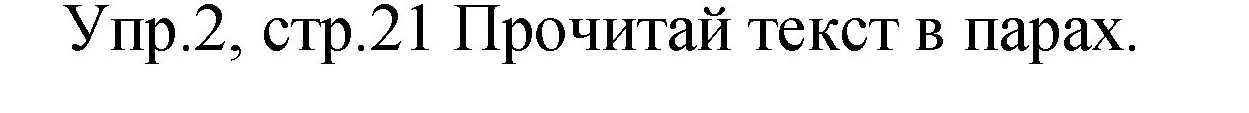 Упр.2, стр.21 Прочитай текст в парах.